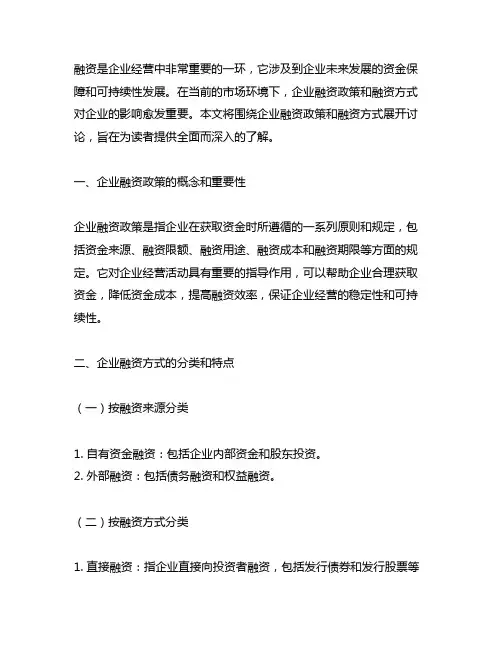 融资是企业经营中非常重要的一环，它涉及到企业未来发展的资金保障和可持续性发展。在当前的市场环境下，企业融资政策和融资方式对企业的影响愈发重要。本文将围绕企业融资政策和融资方式展开讨论，旨在为读者提供全面而深入的了解。

一、企业融资政策的概念和重要性

企业融资政策是指企业在获取资金时所遵循的一系列原则和规定，包括资金来源、融资限额、融资用途、融资成本和融资期限等方面的规定。它对企业经营活动具有重要的指导作用，可以帮助企业合理获取资金，降低资金成本，提高融资效率，保证企业经营的稳定性和可持续性。

二、企业融资方式的分类和特点

（一）按融资来源分类

1. 自有资金融资：包括企业内部资金和股东投资。
2. 外部融资：包括债务融资和权益融资。

（二）按融资方式分类

1. 直接融资：指企业直接向投资者融资，包括发行债券和发行股票等